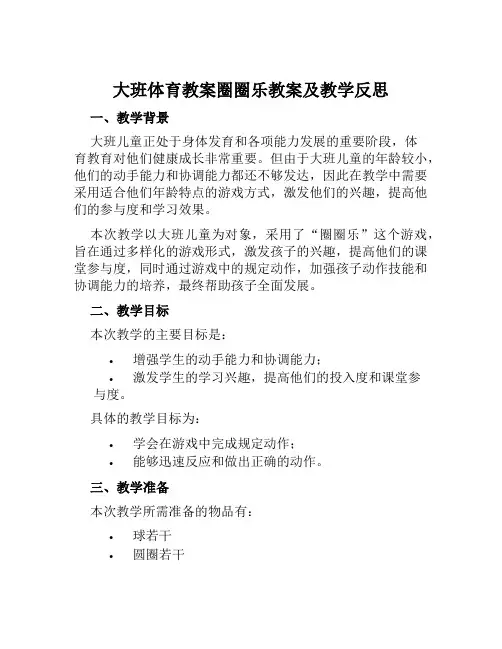 大班体育教案圈圈乐教案及教学反思

一、教学背景

大班儿童正处于身体发育和各项能力发展的重要阶段，体育教育对他们健康成长非常重要。但由于大班儿童的年龄较小，他们的动手能力和协调能力都还不够发达，因此在教学中需要采用适合他们年龄特点的游戏方式，激发他们的兴趣，提高他们的参与度和学习效果。

本次教学以大班儿童为对象，采用了“圈圈乐”这个游戏，旨在通过多样化的游戏形式，激发孩子的兴趣，提高他们的课堂参与度，同时通过游戏中的规定动作，加强孩子动作技能和协调能力的培养，最终帮助孩子全面发展。

二、教学目标

本次教学的主要目标是：

• 增强学生的动手能力和协调能力；
• 激发学生的学习兴趣，提高他们的投入度和课堂参与度。

具体的教学目标为：

• 学会在游戏中完成规定动作；
• 能够迅速反应和做出正确的动作。

三、教学准备

本次教学所需准备的物品有：

• 球若干
• 圆圈若干